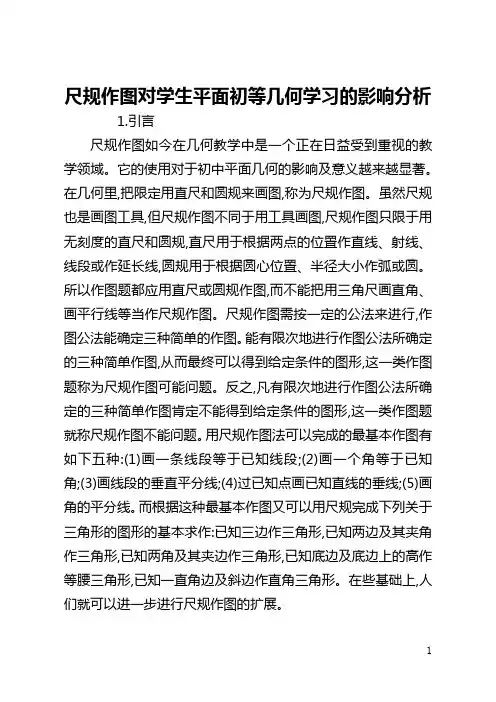 尺规作图对学生平面初等几何学习的影响分析

1.引言

尺规作图如今在几何教学中是一个正在日益受到重视的教学领域。它的使用对于初中平面几何的影响及意义越来越显著。在几何里,把限定用直尺和圆规来画图,称为尺规作图。虽然尺规也是画图工具,但尺规作图不同于用工具画图,尺规作图只限于用无刻度的直尺和圆规,直尺用于根据两点的位置作直线、射线、线段或作延长线,圆规用于根据圆心位置、半径大小作弧或圆。所以作图题都应用直尺或圆规作图,而不能把用三角尺画直角、画平行线等当作尺规作图。尺规作图需按一定的公法来进行,作图公法能确定三种简单的作图。能有限次地进行作图公法所确定的三种简单作图,从而最终可以得到给定条件的图形,这一类作图题称为尺规作图可能问题。反之,凡有限次地进行作图公法所确定的三种简单作图肯定不能得到给定条件的图形,这一类作图题就称尺规作图不能问题。用尺规作图法可以完成的最基本作图有如下五种:(1)画一条线段等于已知线段;(2)画一个角等于已知角;(3)画线段的垂直平分线;(4)过已知点画已知直线的垂线;(5)画角的平分线。而根据这种最基本作图又可以用尺规完成下列关于三角形的图形的基本求作:已知三边作三角形,已知两边及其夹角作三角形,已知两角及其夹边作三角形,已知底边及底边上的高作等腰三角形,已知一直角边及斜边作直角三角形。在些基础上,人们就可以进一步进行尺规作图的扩展。

1